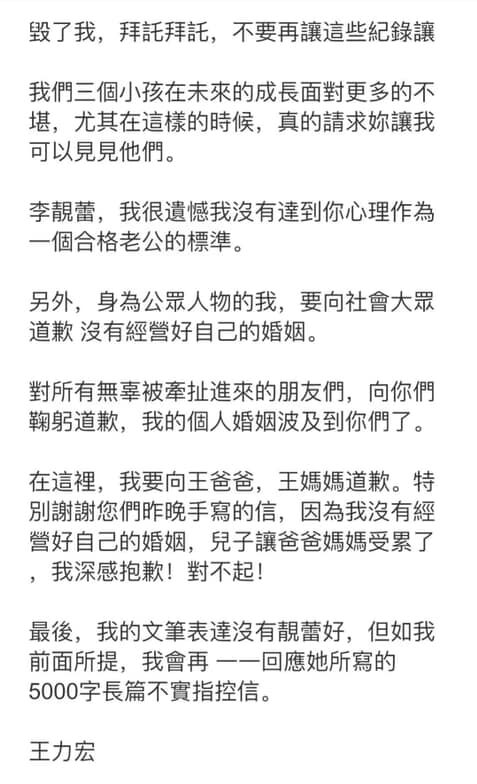 毀了我，拜託拜託，不要再讓這些紀錄讓

我們三個小孩在未來的成長面對更多的不堪，尤其在這樣的時候，真的請求妳讓我可以見見他們。

李靚蕾，我很遺憾我沒有達到你心理作為一個合格老公的標準。

另外，身為公眾人物的我，要向社會大眾道歉 沒有經營好自己的婚姻。

對所有無辜被牽扯進來的朋友們，向你們鞠躬道歉，我的個人婚姻波及到你們了。

在這裡，我要向王爸爸，王媽媽道歉。特別謝謝您們昨晚手寫的信，因為我沒有經營好自己的婚姻，兒子讓爸爸媽媽受累了，我深感抱歉！對不起！

最後，我的文筆表達沒有靚蕾好，但如我前面所提，我會再 一一回應她所寫的5000字長篇不實指控信。

王力宏